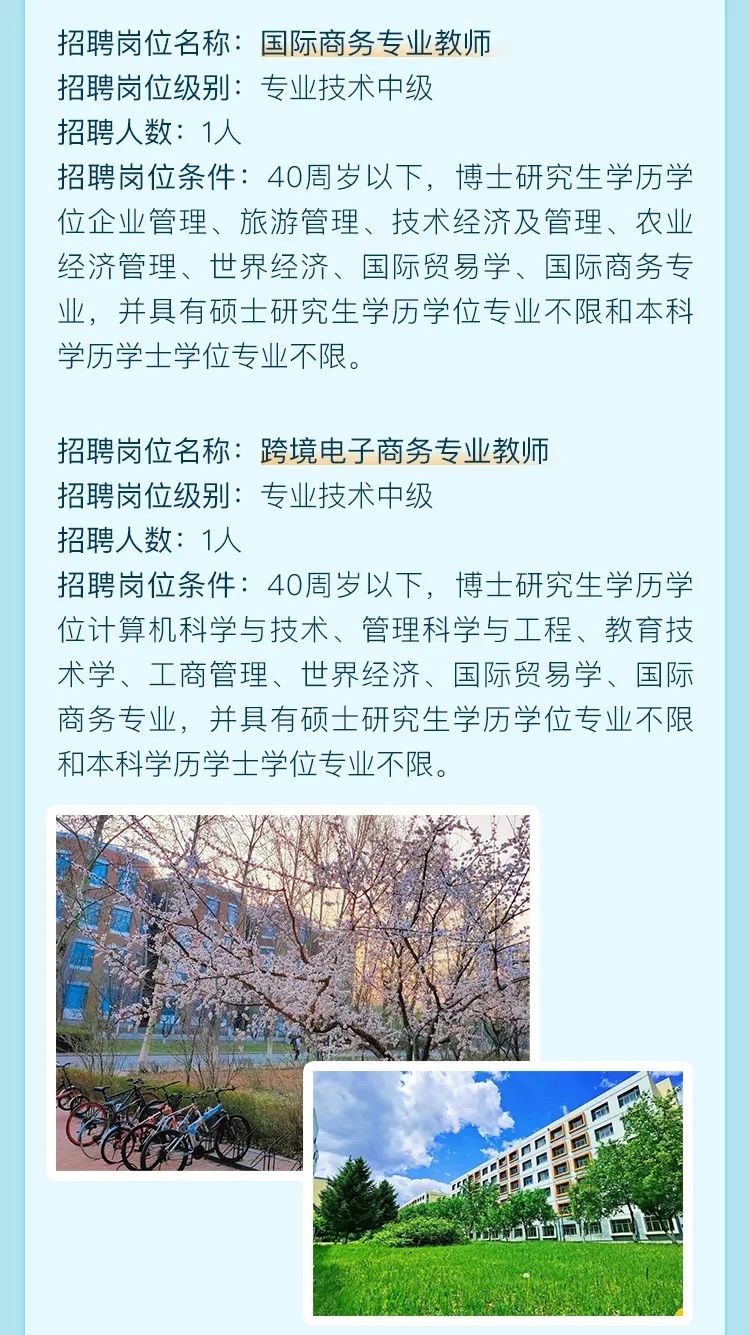 招聘岗位名称：国际商务专业教师
招聘岗位级别：专业技术中级
招聘人数：1人
招聘岗位条件：40周岁以下，博士研究生学历学位企业管理、旅游管理、技术经济及管理、农业经济管理、世界经济、国际贸易学、国际商务专业，并具有硕士研究生学历学位专业不限和本科学历学士学位专业不限。

招聘岗位名称：跨境电子商务专业教师
招聘岗位级别：专业技术中级
招聘人数：1人
招聘岗位条件：40周岁以下，博士研究生学历学位计算机科学与技术、管理科学与工程、教育技术学、工商管理、世界经济、国际贸易学、国际商务专业，并具有硕士研究生学历学位专业不限和本科学历学士学位专业不限。